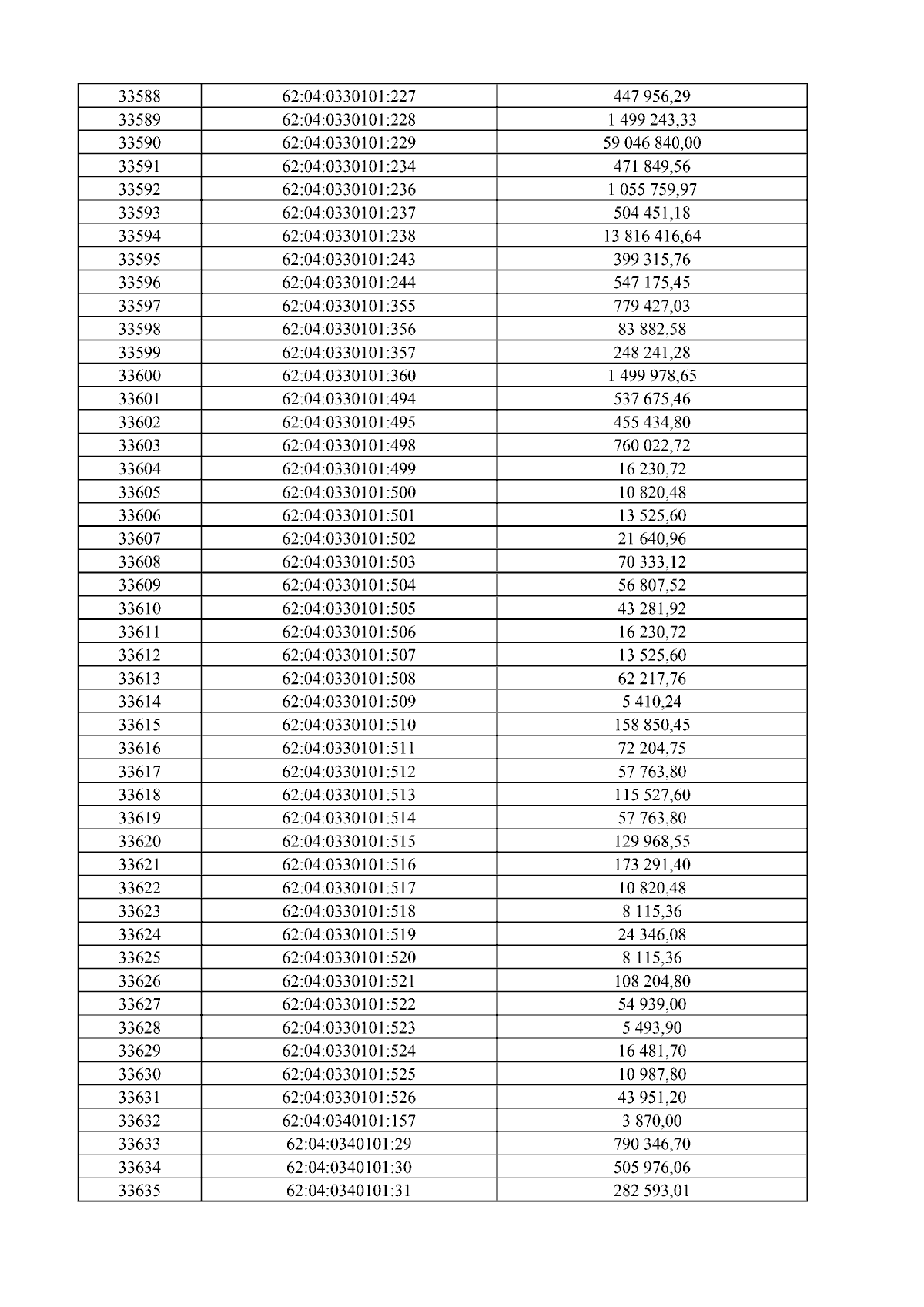 | 33588 | 62:04:0330101:227 | 447 956,29 |
|---|---|---|
| 33589 | 62:04:0330101:228 | 1 499 243,33 |
| 33590 | 62:04:0330101:229 | 59 046 840,00 |
| 33591 | 62:04:0330101:234 | 471 849,56 |
| 33592 | 62:04:0330101:236 | 1 055 759,97 |
| 33593 | 62:04:0330101:237 | 504 451,18 |
| 33594 | 62:04:0330101:238 | 13 816 416,64 |
| 33595 | 62:04:0330101:243 | 399 315,76 |
| 33596 | 62:04:0330101:244 | 547 175,45 |
| 33597 | 62:04:0330101:355 | 779 427,03 |
| 33598 | 62:04:0330101:356 | 83 882,58 |
| 33599 | 62:04:0330101:357 | 248 241,28 |
| 33600 | 62:04:0330101:360 | 1 499 978,65 |
| 33601 | 62:04:0330101:494 | 537 675,46 |
| 33602 | 62:04:0330101:495 | 455 434,80 |
| 33603 | 62:04:0330101:498 | 760 022,72 |
| 33604 | 62:04:0330101:499 | 16 230,72 |
| 33605 | 62:04:0330101:500 | 10 820,48 |
| 33606 | 62:04:0330101:501 | 13 525,60 |
| 33607 | 62:04:0330101:502 | 21 640,96 |
| 33608 | 62:04:0330101:503 | 70 333,12 |
| 33609 | 62:04:0330101:504 | 56 807,52 |
| 33610 | 62:04:0330101:505 | 43 281,92 |
| 33611 | 62:04:0330101:506 | 16 230,72 |
| 33612 | 62:04:0330101:507 | 13 525,60 |
| 33613 | 62:04:0330101:508 | 62 217,76 |
| 33614 | 62:04:0330101:509 | 5 410,24 |
| 33615 | 62:04:0330101:510 | 158 850,45 |
| 33616 | 62:04:0330101:511 | 72 204,75 |
| 33617 | 62:04:0330101:512 | 57 763,80 |
| 33618 | 62:04:0330101:513 | 115 527,60 |
| 33619 | 62:04:0330101:514 | 57 763,80 |
| 33620 | 62:04:0330101:515 | 129 968,55 |
| 33621 | 62:04:0330101:516 | 173 291,40 |
| 33622 | 62:04:0330101:517 | 10 820,48 |
| 33623 | 62:04:0330101:518 | 8 115,36 |
| 33624 | 62:04:0330101:519 | 24 346,08 |
| 33625 | 62:04:0330101:520 | 8 115,36 |
| 33626 | 62:04:0330101:521 | 108 204,80 |
| 33627 | 62:04:0330101:522 | 54 939,00 |
| 33628 | 62:04:0330101:523 | 5 493,90 |
| 33629 | 62:04:0330101:524 | 16 481,70 |
| 33630 | 62:04:0330101:525 | 10 987,80 |
| 33631 | 62:04:0330101:526 | 43 951,20 |
| 33632 | 62:04:0340101:157 | 3 870,00 |
| 33633 | 62:04:0340101:29 | 790 346,70 |
| 33634 | 62:04:0340101:30 | 505 976,06 |
| 33635 | 62:04:0340101:31 | 282 593,01 |